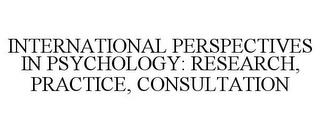 INTERNATIONAL PERSPECTIVES IN PSYCHOLOGY: RESEARCH, PRACTICE, CONSULTATION